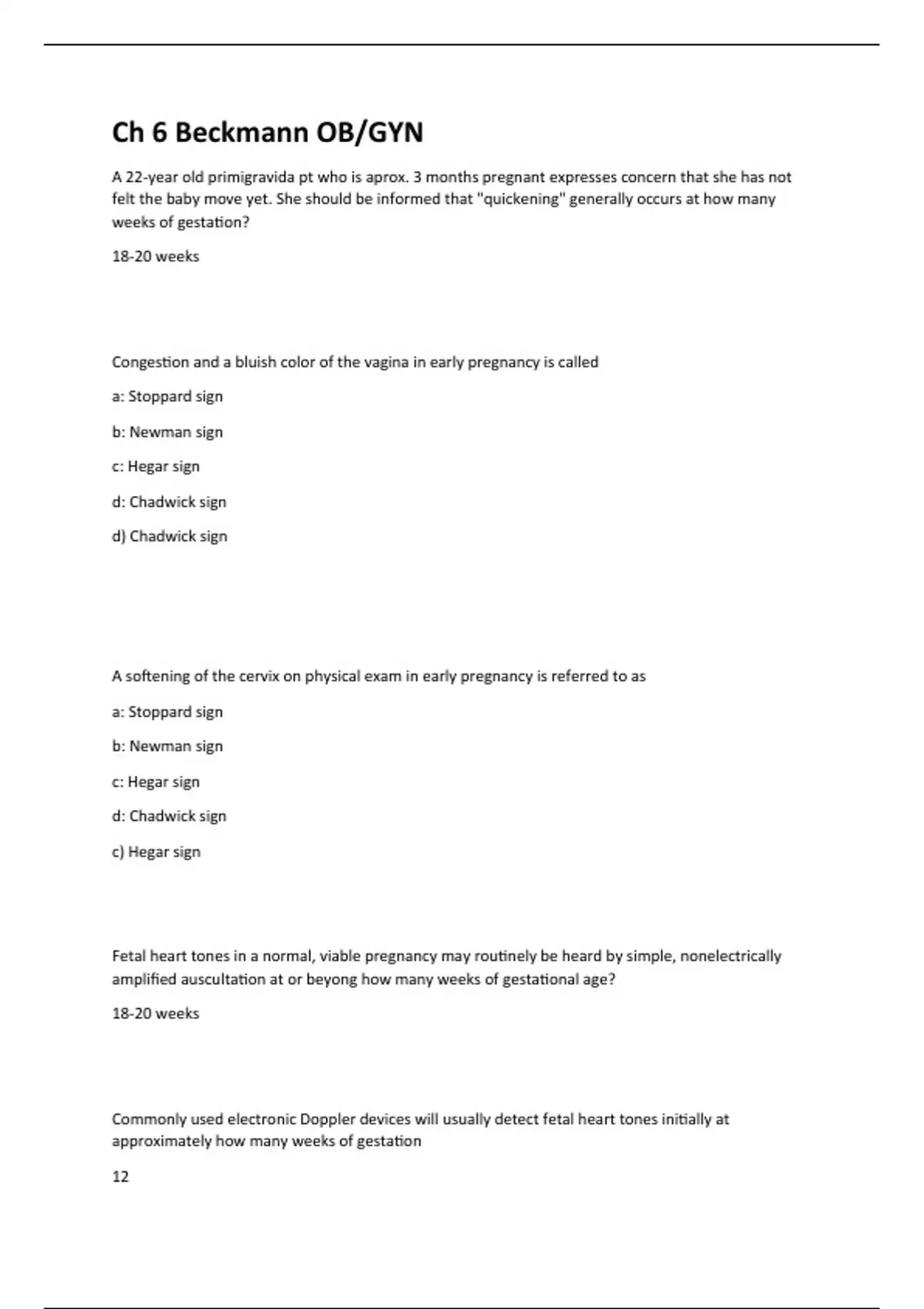 Ch 6 Beckmann OB/GYN

A 22-year old primigravida pt who is aprox. 3 months pregnant expresses concern that she has not felt the baby move yet. She should be informed that "quickening" generally occurs at how many weeks of gestation?

18-20 weeks

Congestion and a bluish color of the vagina in early pregnancy is called

a: Stoppard sign

b: Newman sign

c: Hegar sign

d: Chadwick sign

d) Chadwick sign

A softening of the cervix on physical exam in early pregnancy is referred to as

a: Stoppard sign

b: Newman sign

c: Hegar sign

d: Chadwick sign

c) Hegar sign

Fetal heart tones in a normal, viable pregnancy may routinely be heard by simple, nonelectrically amplified auscultation at or beyong how many weeks of gestational age?

18-20 weeks

Commonly used electronic Doppler devices will usually detect fetal heart tones initially at approximately how many weeks of gestation

12